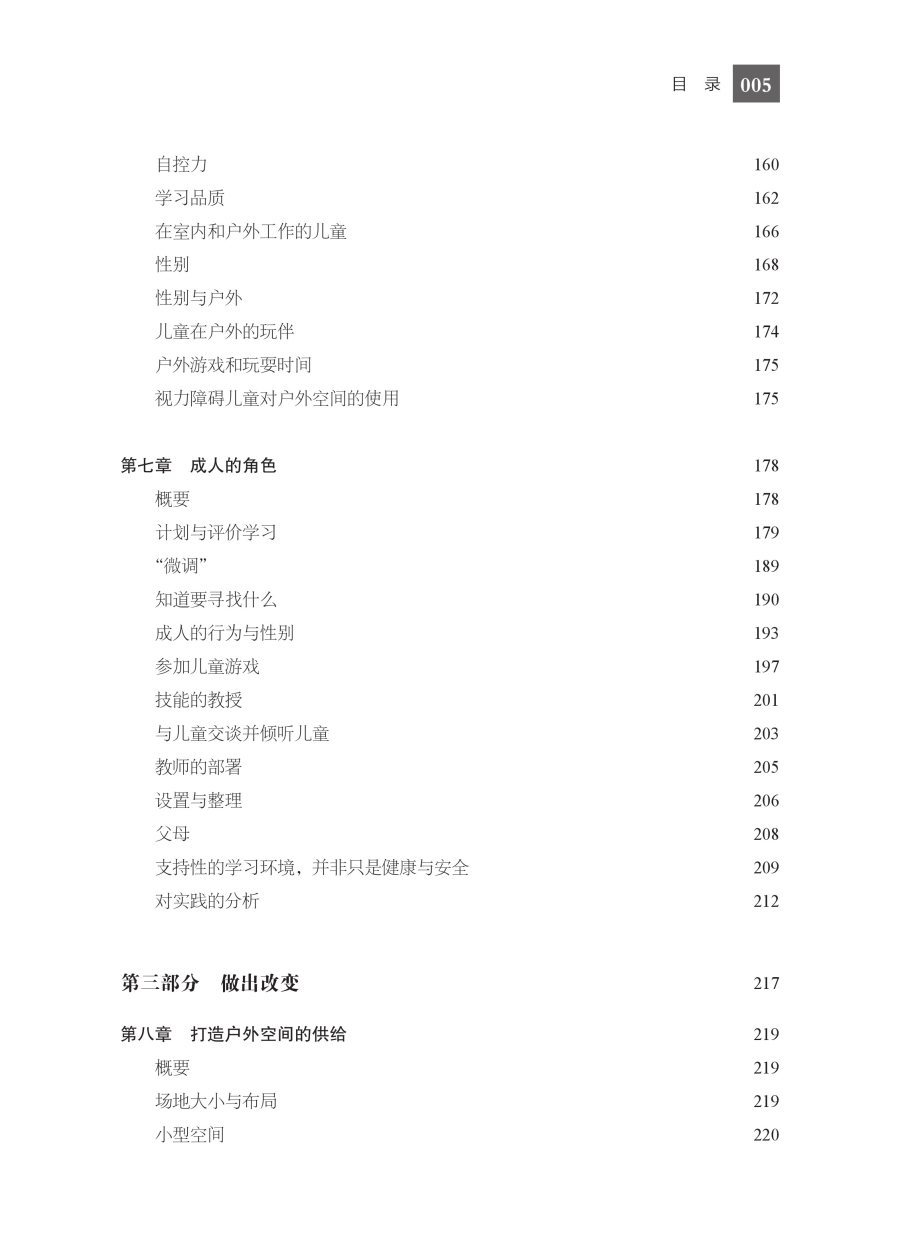 目 录 005

自控力 160
学习品质 162
在室内和户外工作的儿童 166
性别 168
性别与户外 172
儿童在户外的玩伴 174
户外游戏和玩耍时间 175
视力障碍儿童对户外空间的使用 175

第七章 成人的角色 178
概要 178
计划与评价学习 179
“微调” 189
知道要寻找什么 190
成人的行为与性别 193
参加儿童游戏 197
技能的教授 201
与儿童交谈并倾听儿童 203
教师的部署 205
设置与整理 206
父母 208
支持性的学习环境，并非只是健康与安全 209
对实践的分析 212

第三部分 做出改变 217

第八章 打造户外空间的供给 219
概要 219
场地大小与布局 219
小型空间 220